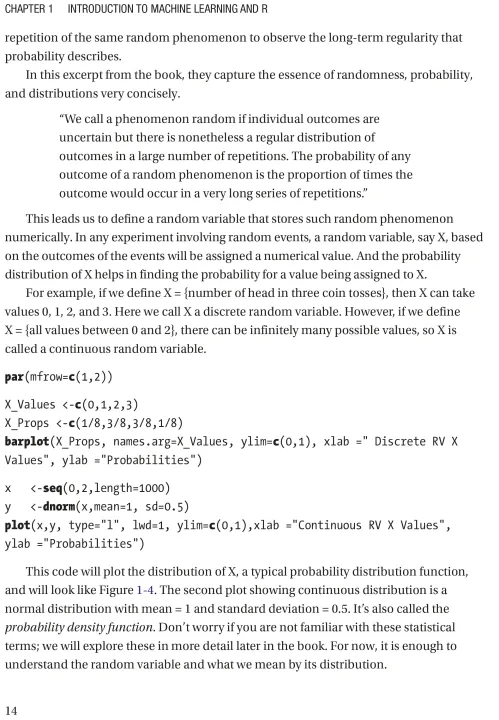 CHAPTER 1 INTRODUCTION TO MACHINE LEARNING AND R

repetition of the same random phenomenon to observe the long-term regularity that probability describes.

In this excerpt from the book, they capture the essence of randomness, probability, and distributions very concisely.

"We call a phenomenon random if individual outcomes are uncertain but there is nonetheless a regular distribution of outcomes in a large number of repetitions. The probability of any outcome of a random phenomenon is the proportion of times the outcome would occur in a very long series of repetitions."

This leads us to define a random variable that stores such random phenomenon numerically. In any experiment involving random events, a random variable, say X, based on the outcomes of the events will be assigned a numerical value. And the probability distribution of X helps in finding the probability for a value being assigned to X.

For example, if we define X = {number of head in three coin tosses}, then X can take values 0, 1, 2, and 3. Here we call X a discrete random variable. However, if we define X = {all values between 0 and 2}, there can be infinitely many possible values, so X is called a continuous random variable.

par(mfrow=c(1,2))

X_Values <-c(0,1,2,3)
X_Props <-c(1/8,3/8,3/8,1/8)
barplot(X_Props, names.arg=X_Values, ylim=c(0,1), xlab =" Discrete RV X Values", ylab ="Probabilities")

x <-seq(0,2,length=1000)
y <-dnorm(x,mean=1, sd=0.5)
plot(x,y, type="l", lwd=1, ylim=c(0,1),xlab ="Continuous RV X Values", ylab ="Probabilities")

This code will plot the distribution of X, a typical probability distribution function, and will look like Figure 1-4. The second plot showing continuous distribution is a normal distribution with mean = 1 and standard deviation = 0.5. It's also called the probability density function. Don't worry if you are not familiar with these statistical terms; we will explore these in more detail later in the book. For now, it is enough to understand the random variable and what we mean by its distribution.

14